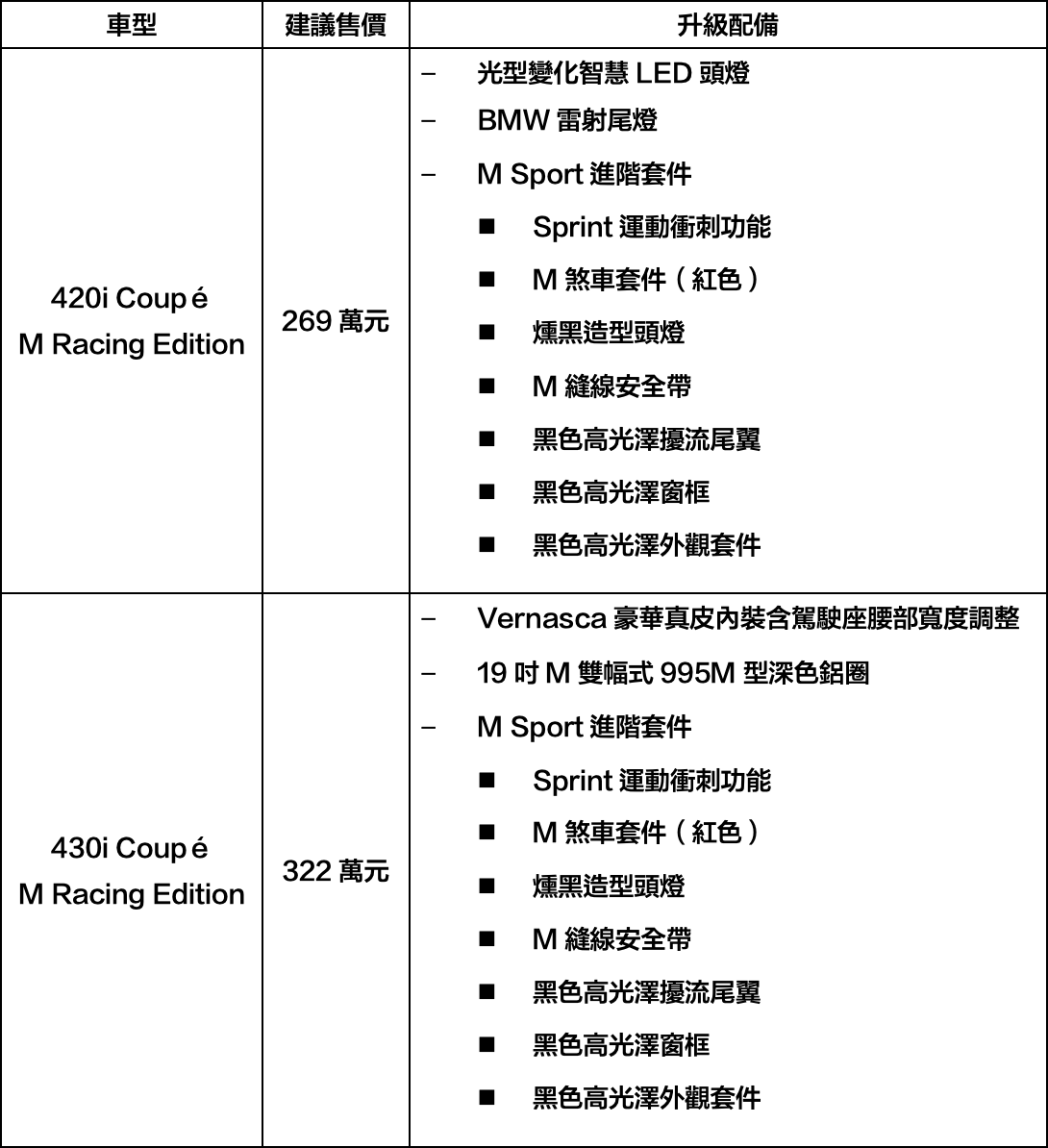 | 車型 | 建議售價 | 升級配備 |
|---|---|---|
| 420i Coupé M Racing Edition | 269 萬元 | – 光型變化智慧 LED 頭燈<br>– BMW 雷射尾燈<br>– M Sport 進階套件<br>■ Sprint 運動衝刺功能<br>■ M 煞車套件（紅色）<br>■ 燻黑造型頭燈<br>■ M 縫線安全帶<br>■ 黑色高光澤擾流尾翼<br>■ 黑色高光澤窗框<br>■ 黑色高光澤外觀套件 |
| 430i Coupé M Racing Edition | 322 萬元 | – Vernasca 豪華真皮內裝含駕駛座腰部寬度調整<br>– 19 吋 M 雙幅式 995M 型深色鋁圈<br>– M Sport 進階套件<br>■ Sprint 運動衝刺功能<br>■ M 煞車套件（紅色）<br>■ 燻黑造型頭燈<br>■ M 縫線安全帶<br>■ 黑色高光澤擾流尾翼<br>■ 黑色高光澤窗框<br>■ 黑色高光澤外觀套件 |